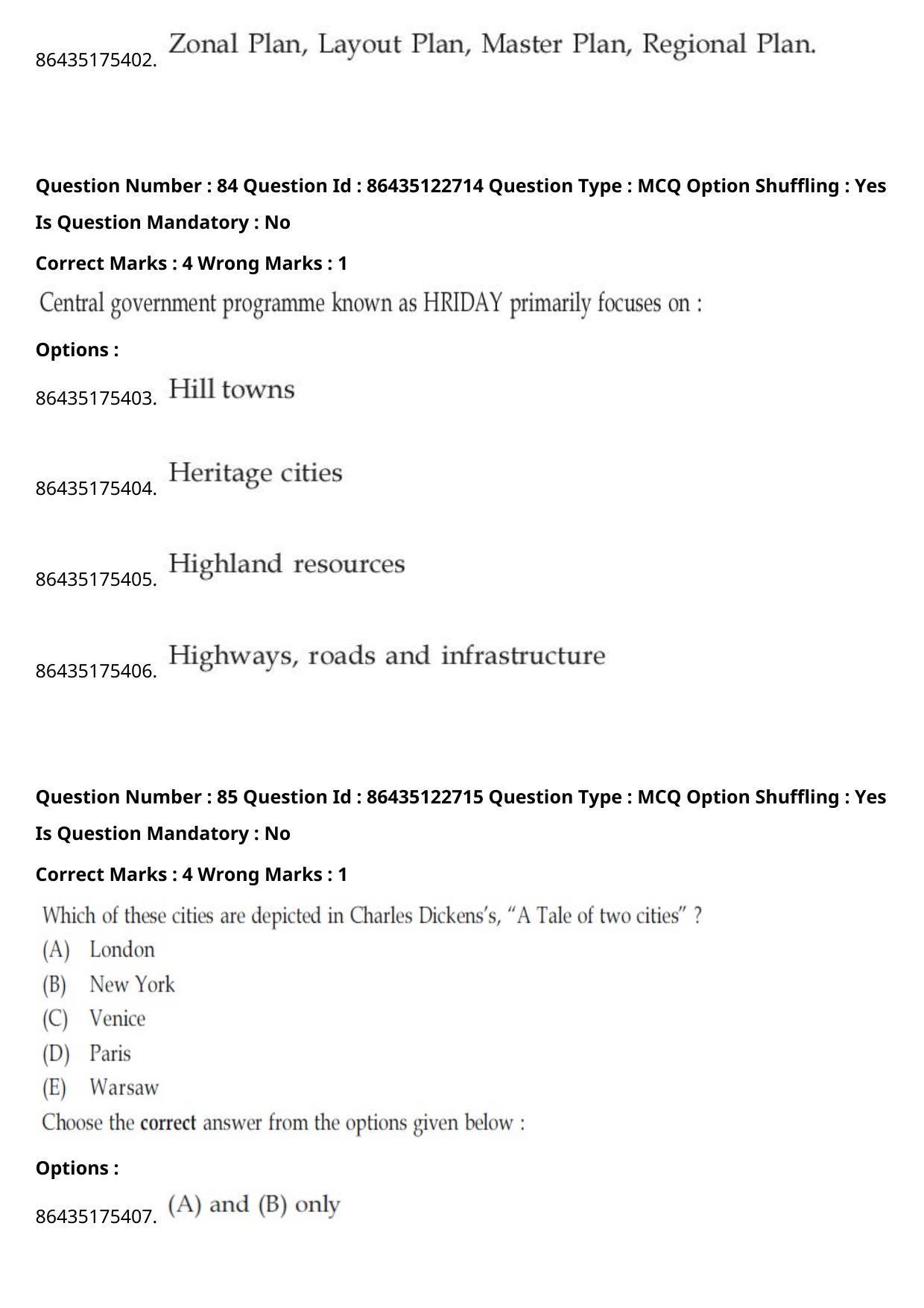 86435175402. Zonal Plan, Layout Plan, Master Plan, Regional Plan.

Question Number : 84 Question Id : 86435122714 Question Type : MCQ Option Shuffling : Yes

Is Question Mandatory : No

Correct Marks : 4 Wrong Marks : 1

Central government programme known as HRIDAY primarily focuses on :

Options :

86435175403. Hill towns

86435175404. Heritage cities

86435175405. Highland resources

86435175406. Highways, roads and infrastructure

Question Number : 85 Question Id : 86435122715 Question Type : MCQ Option Shuffling : Yes

Is Question Mandatory : No

Correct Marks : 4 Wrong Marks : 1

Which of these cities are depicted in Charles Dickens's, "A Tale of two cities" ?

(A) London

(B) New York

(C) Venice

(D) Paris

(E) Warsaw

Choose the correct answer from the options given below :

Options :

86435175407. (A) and (B) only